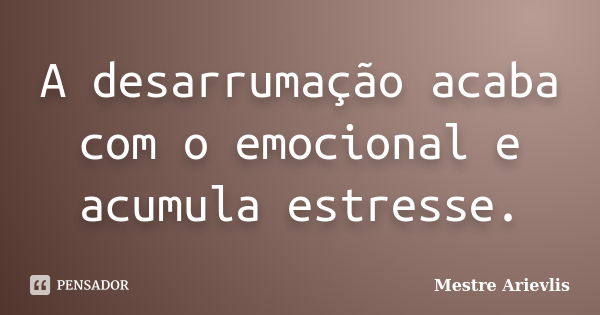 A desarrumação acaba com o emocional e acumula estresse.

PENSADOR

Mestre Arievlis